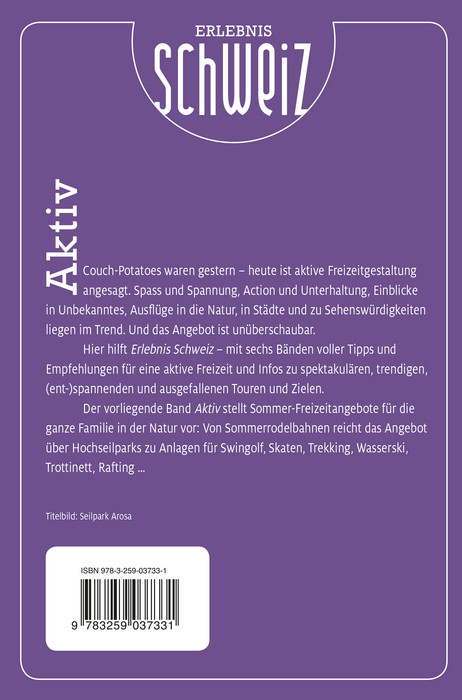 ERLEBNIS
SCHWEIZ

Aktiv

Couch-Potatoes waren gestern – heute ist aktive Freizeitgestaltung angesagt. Spass und Spannung, Action und Unterhaltung, Einblicke in Unbekanntes, Ausflüge in die Natur, in Städte und zu Sehenswürdigkeiten liegen im Trend. Und das Angebot ist unüberschaubar.

Hier hilft Erlebnis Schweiz – mit sechs Bänden voller Tipps und Empfehlungen für eine aktive Freizeit und Infos zu spektakulären, trendigen, (ent-)spannenden und ausgefallenen Touren und Zielen.

Der vorliegende Band Aktiv stellt Sommer-Freizeitangebote für die ganze Familie in der Natur vor: Von Sommerrodelbahnen reicht das Angebot über Hochseilparks zu Anlagen für Swingolf, Skaten, Trekking, Wasserski, Trottinett, Rafting ...

Titelbild: Seilpark Arosa

ISBN 978-3-259-03733-1

9 783259 037331